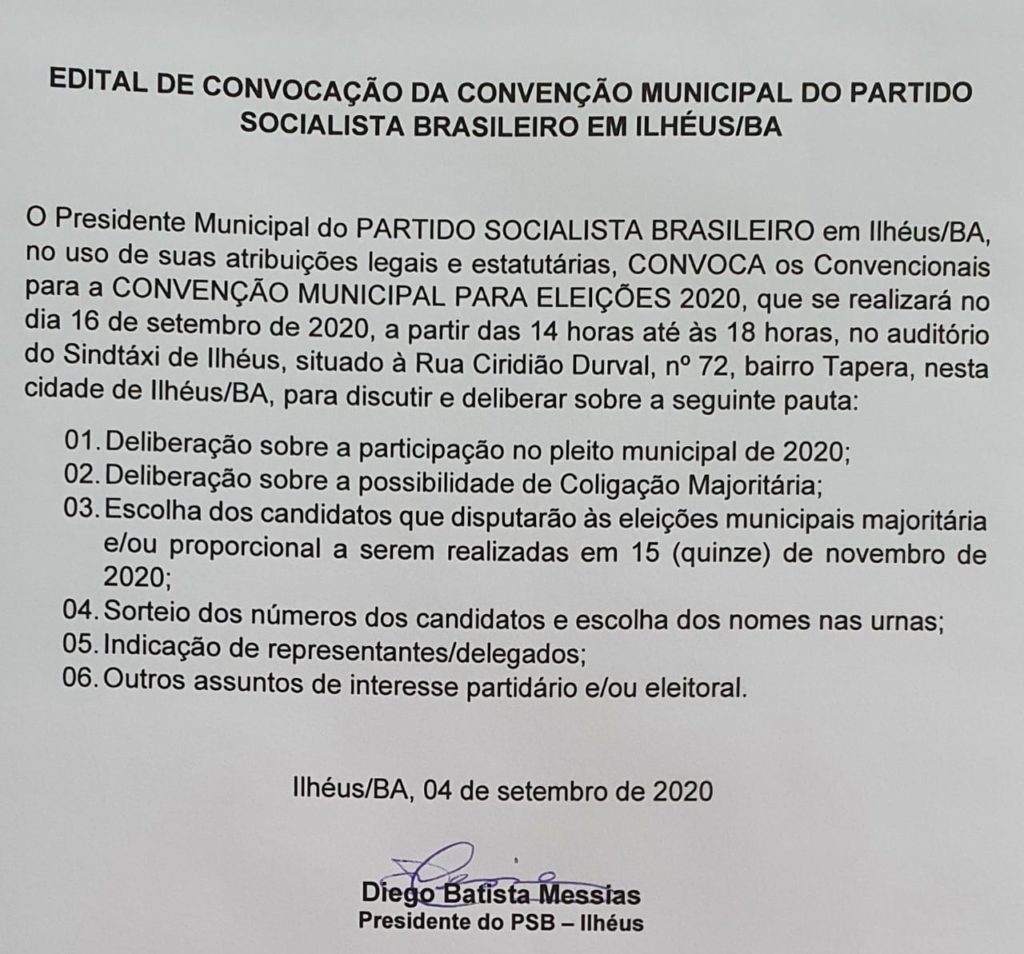 EDITAL DE CONVOCAÇÃO DA CONVENÇÃO MUNICIPAL DO PARTIDO SOCIALISTA BRASILEIRO EM ILHÉUS/BA

O Presidente Municipal do PARTIDO SOCIALISTA BRASILEIRO em Ilhéus/BA, no uso de suas atribuições legais e estatutárias, CONVOCA os Convencionais para a CONVENÇÃO MUNICIPAL PARA ELEIÇÕES 2020, que se realizará no dia 16 de setembro de 2020, a partir das 14 horas até às 18 horas, no auditório do Sindtáxi de Ilhéus, situado à Rua Ciridião Durval, nº 72, bairro Tapera, nesta cidade de Ilhéus/BA, para discutir e deliberar sobre a seguinte pauta:

01. Deliberação sobre a participação no pleito municipal de 2020;
02. Deliberação sobre a possibilidade de Coligação Majoritária;
03. Escolha dos candidatos que disputarão às eleições municipais majoritária e/ou proporcional a serem realizadas em 15 (quinze) de novembro de 2020;
04. Sorteio dos números dos candidatos e escolha dos nomes nas urnas;
05. Indicação de representantes/delegados;
06. Outros assuntos de interesse partidário e/ou eleitoral.

Ilhéus/BA, 04 de setembro de 2020

Diego Batista Messias
Presidente do PSB – Ilhéus